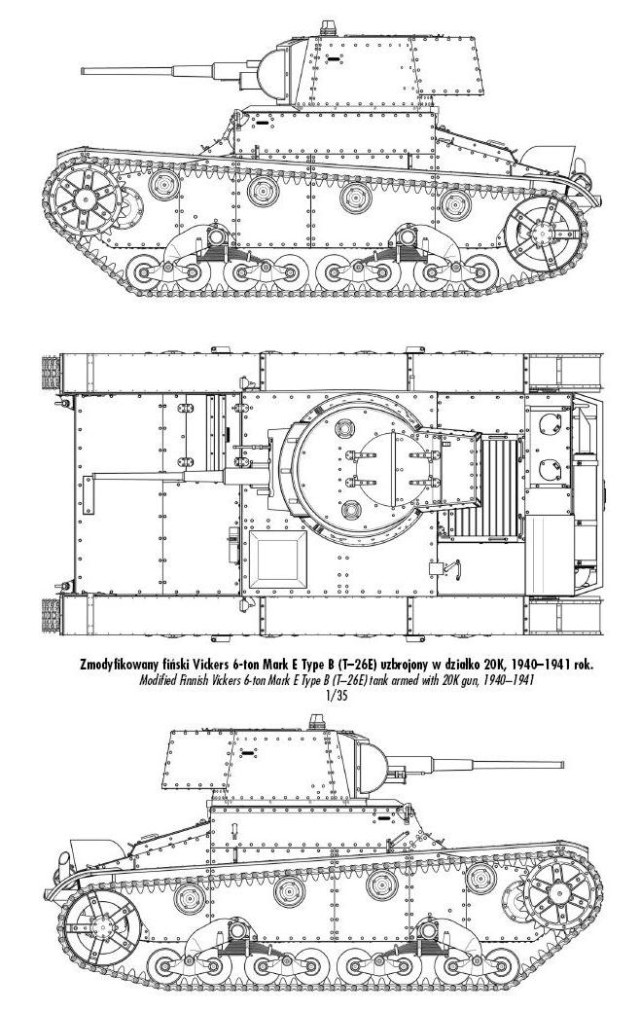 Zmodyfikowany fiński Vickers 6-ton Mark E Type B (T–26E) uzbrojony w działko 20K, 1940–1941 rok.
Modified Finnish Vickers 6-ton Mark E Type B (T–26E) tank armed with 20K gun, 1940–1941
1/35